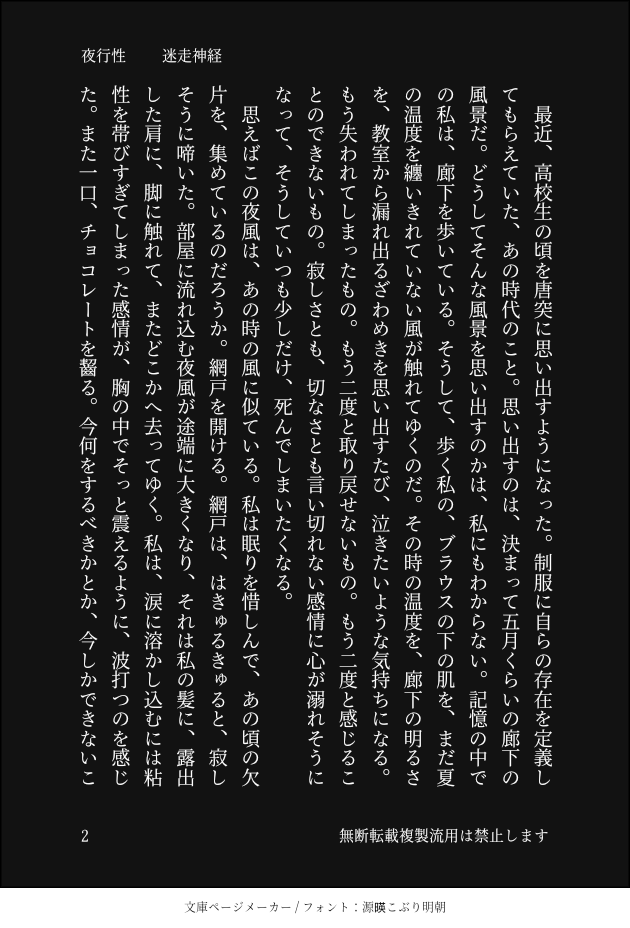 夜行性　迷走神経

最近、高校生の頃を唐突に思い出すようになった。制服に自らの存在を定義してもらえていた、あの時代のこと。思い出すのは、決まって五月くらいの廊下の風景だ。どうしてそんな風景を思い出すのかは、私にもわからない。記憶の中での私は、廊下を歩いている。そうして、歩く私の、ブラウスの下の肌を、まだ夏の温度を纏いきれていない風が触れてゆくのだ。その時の温度を、廊下の明るさを、教室から漏れ出るざわめきを思い出すたび、泣きたいような気持ちになる。もう失われてしまったもの。もう二度と取り戻せないもの。もう二度と感じることのできないもの。寂しさとも、切なさとも言い切れない感情に心が溺れそうになって、そうしていつも少しだけ、死んでしまいたくなる。

思えばこの夜風は、あの時の風に似ている。私は眠りを惜しんで、あの頃の欠片を、集めているのだろうか。網戸を開ける。網戸は、はきゅるきゅると、寂しそうに啼いた。部屋に流れ込む夜風が途端に大きくなり、それは私の髪に、露出した肩に、脚に触れて、またどこかへ去ってゆく。私は、涙に溶かし込むには粘性を帯びすぎてしまった感情が、胸の中でそっと震えるように、波打つのを感じた。また一口、チョコレートを齧る。今何をするべきかとか、今しかできないこ

2　無断転載複製流用は禁止します

文庫ページメーカー / フォント：源暎こぶり明朝